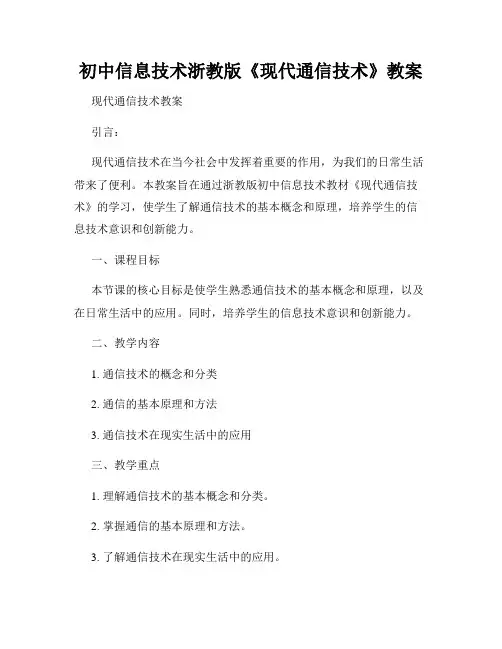 初中信息技术浙教版《现代通信技术》教案

现代通信技术教案

引言：

现代通信技术在当今社会中发挥着重要的作用，为我们的日常生活带来了便利。本教案旨在通过浙教版初中信息技术教材《现代通信技术》的学习，使学生了解通信技术的基本概念和原理，培养学生的信息技术意识和创新能力。

一、课程目标

本节课的核心目标是使学生熟悉通信技术的基本概念和原理，以及在日常生活中的应用。同时，培养学生的信息技术意识和创新能力。

二、教学内容

1. 通信技术的概念和分类

2. 通信的基本原理和方法

3. 通信技术在现实生活中的应用

三、教学重点

1. 理解通信技术的基本概念和分类。

2. 掌握通信的基本原理和方法。

3. 了解通信技术在现实生活中的应用。